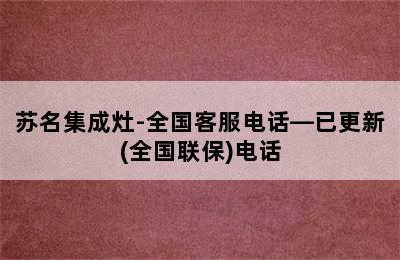 苏名集成灶-全国客服电话—已更新(全国联保)电话